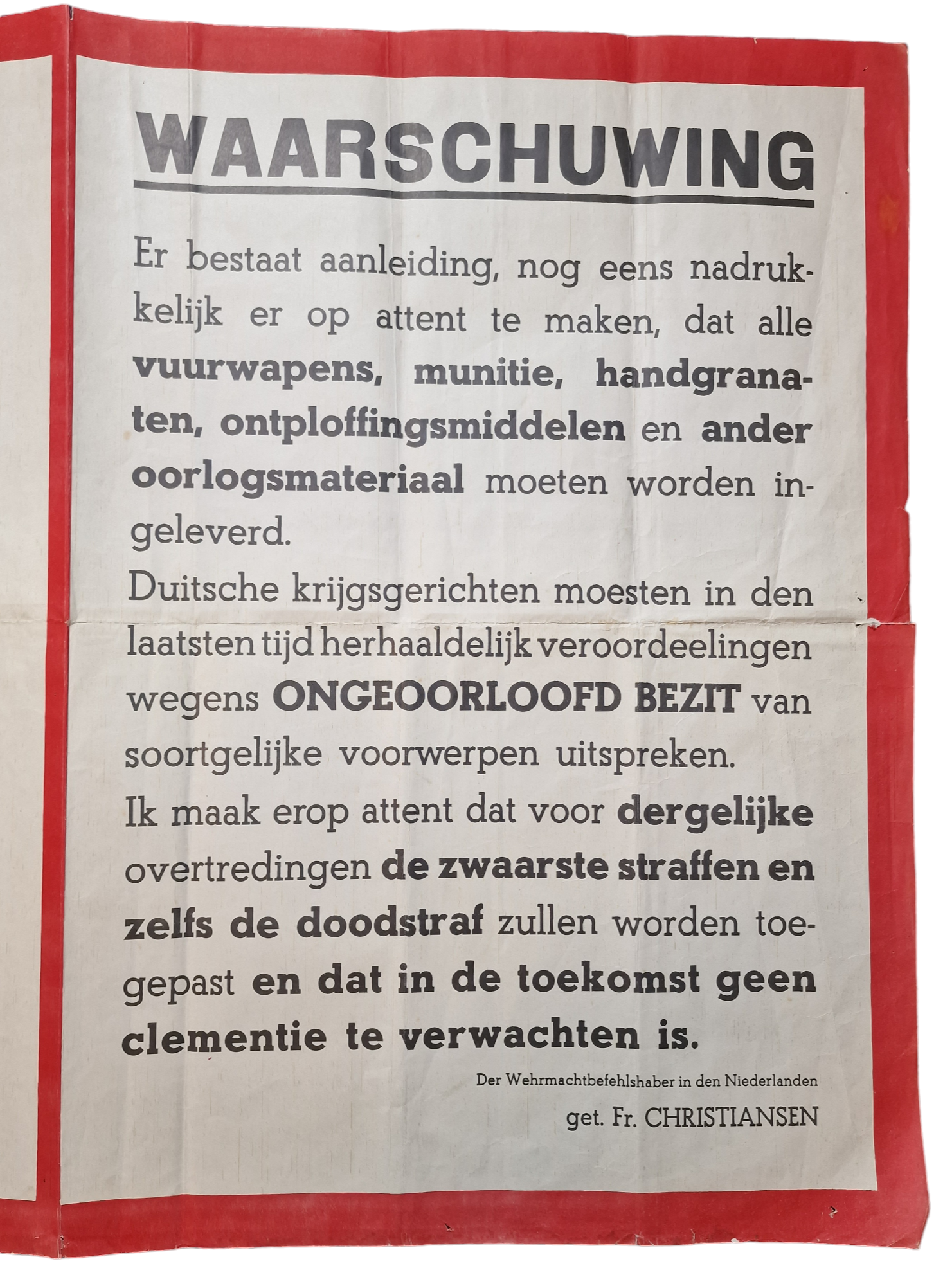 WAARSCHUWING

Er bestaat aanleiding, nog eens nadrukkelijk er op attent te maken, dat alle vuurwapens, munitie, handgranaten, ontploffingsmiddelen en ander oorlogsmateriaal moeten worden ingeleverd.

Duitsche krijgsgerichten moesten in den laatsten tijd herhaaldelijk veroordeelingen wegens ONGEOORLOOFD BEZIT van soortgelijke voorwerpen uitspreken.

Ik maak erop attent dat voor dergelijke overtredingen de zwaarste straffen en zelfs de doodstraf zullen worden toegepast en dat in de toekomst geen clementie te verwachten is.

Der Wehrmachtbefehlshaber in den Niederlanden
get. Fr. CHRISTIANSEN